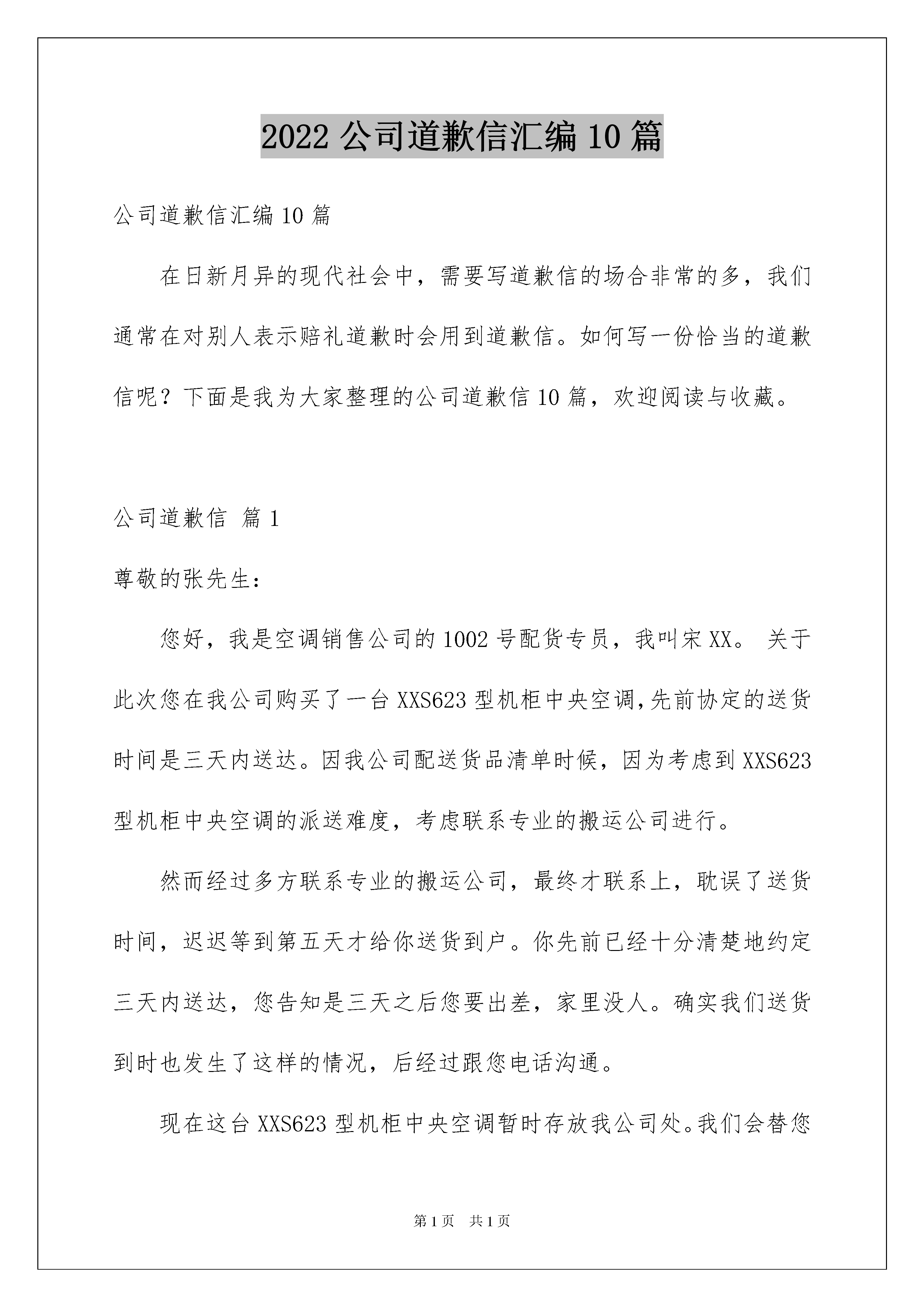 2022 公司道歉信汇编 10 篇

公司道歉信汇编 10 篇

在日新月异的现代社会中，需要写道歉信的场合非常的多，我们通常在对别人表示赔礼道歉时会用到道歉信。如何写一份恰当的道歉信呢？下面是我为大家整理的公司道歉信 10 篇，欢迎阅读与收藏。

公司道歉信 篇 1

尊敬的张先生：

您好，我是空调销售公司的 1002 号配货专员，我叫宋 XX。 关于此次您在我公司购买了一台 XXS623 型机柜中央空调,先前协定的送货时间是三天内送达。因我公司配送货品清单时候，因为考虑到 XXS623 型机柜中央空调的派送难度，考虑联系专业的搬运公司进行。

然而经过多方联系专业的搬运公司，最终才联系上，耽误了送货时间，迟迟等到第五天才给你送货到户。你先前已经十分清楚地约定三天内送达，您告知是三天之后您要出差，家里没人。确实我们送货到时也发生了这样的情况，后经过跟您电话沟通。

现在这台 XXS623 型机柜中央空调暂时存放我公司处。我们会替您

第 1 页 共 1 页